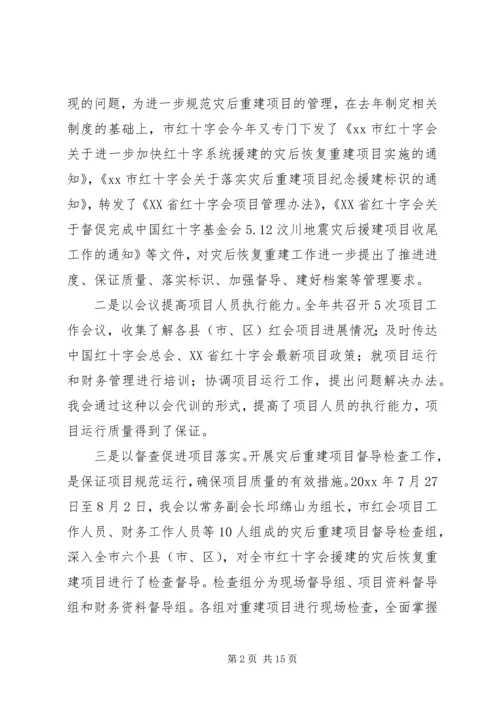 现的问题，为进一步规范灾后重建项目的管理，在去年制定相关制度的基础上，市红十字会今年又专门下发了《xx市红十字会关于进一步加快红十字系统援建的灾后恢复重建项目实施的通知》，《xx市红十字会关于落实灾后重建项目纪念援建标识的通知》，转发了《XX省红十字会项目管理办法》，《XX省红十字会关于督促完成中国红十字基金会5.12汶川地震灾后援建项目收尾工作的通知》等文件，对灾后恢复重建工作进一步提出了推进进度、保证质量、落实标识、加强督导、建好档案等管理要求。

二是以会议提高项目人员执行能力。全年共召开5次项目工作会议，收集了解各县（市、区）红会项目进展情况；及时传达中国红十字会总会、XX省红十字会最新项目政策；就项目运行和财务管理进行培训；协调项目运行工作，提出问题解决办法。我会通过这种以会代训的形式，提高了项目人员的执行能力，项目运行质量得到了保证。

三是以督查促进项目落实。开展灾后重建项目督导检查工作，是保证项目规范运行，确保项目质量的有效措施。20xx年7月27日至8月2日，我会以常务副会长邱绵山为组长，市红会项目工作人员、财务工作人员等10人组成的灾后重建项目督导检查组，深入全市六个县（市、区），对全市红十字会援建的灾后恢复重建项目进行了检查督导。检查组分为现场督导组、项目资料督导组和财务资料督导组。各组对重建项目进行现场检查，全面掌握

第2页 共15页